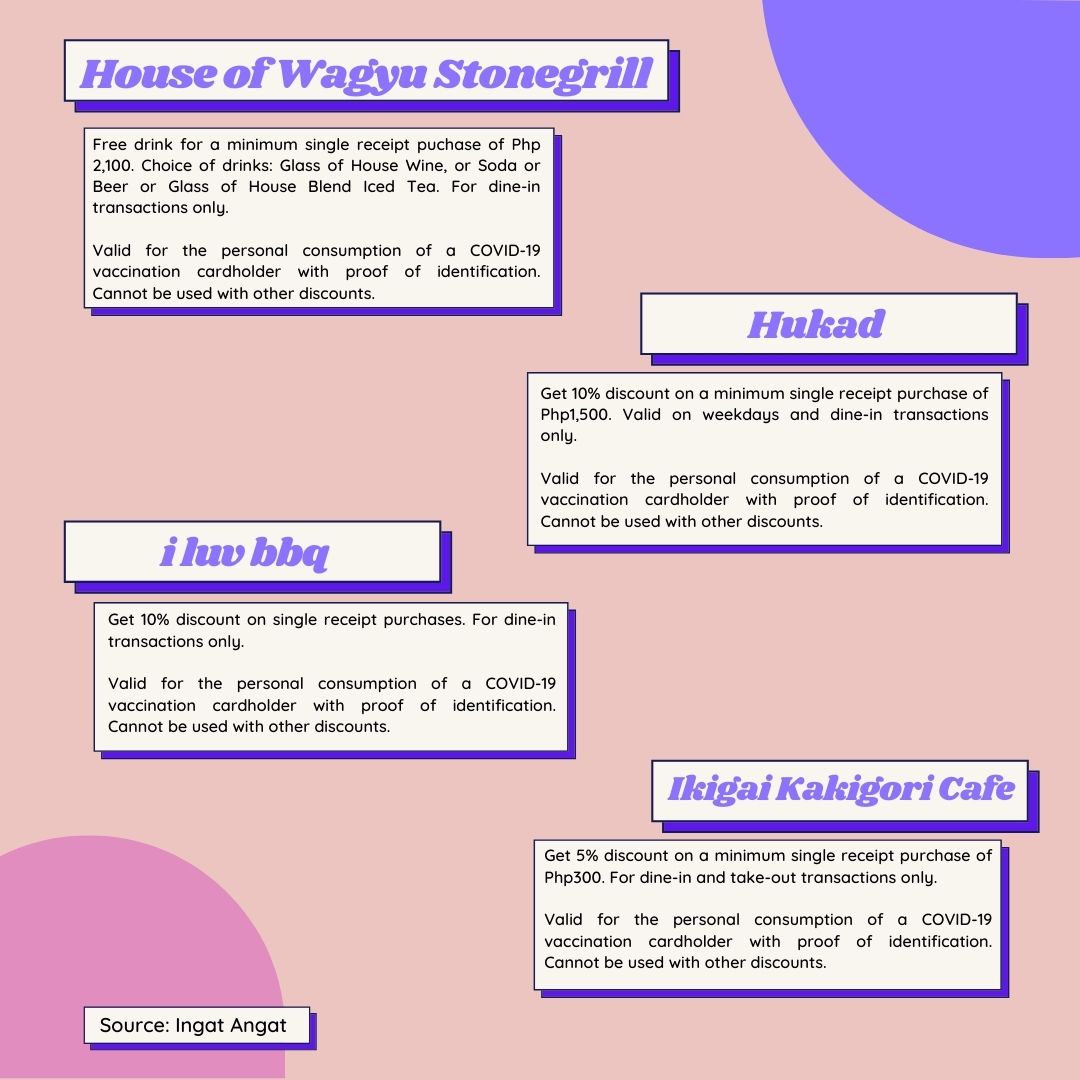 House of Wagyu Stonegrill

Free drink for a minimum single receipt puchase of Php 2,100. Choice of drinks: Glass of House Wine, or Soda or Beer or Glass of House Blend Iced Tea. For dine-in transactions only.

Valid for the personal consumption of a COVID-19 vaccination cardholder with proof of identification. Cannot be used with other discounts.

Hukad

Get 10% discount on a minimum single receipt purchase of Php1,500. Valid on weekdays and dine-in transactions only.

Valid for the personal consumption of a COVID-19 vaccination cardholder with proof of identification. Cannot be used with other discounts.

i luv bbq

Get 10% discount on single receipt purchases. For dine-in transactions only.

Valid for the personal consumption of a COVID-19 vaccination cardholder with proof of identification. Cannot be used with other discounts.

Ikigai Kakigori Cafe

Get 5% discount on a minimum single receipt purchase of Php300. For dine-in and take-out transactions only.

Valid for the personal consumption of a COVID-19 vaccination cardholder with proof of identification. Cannot be used with other discounts.

Source: Ingat Angat